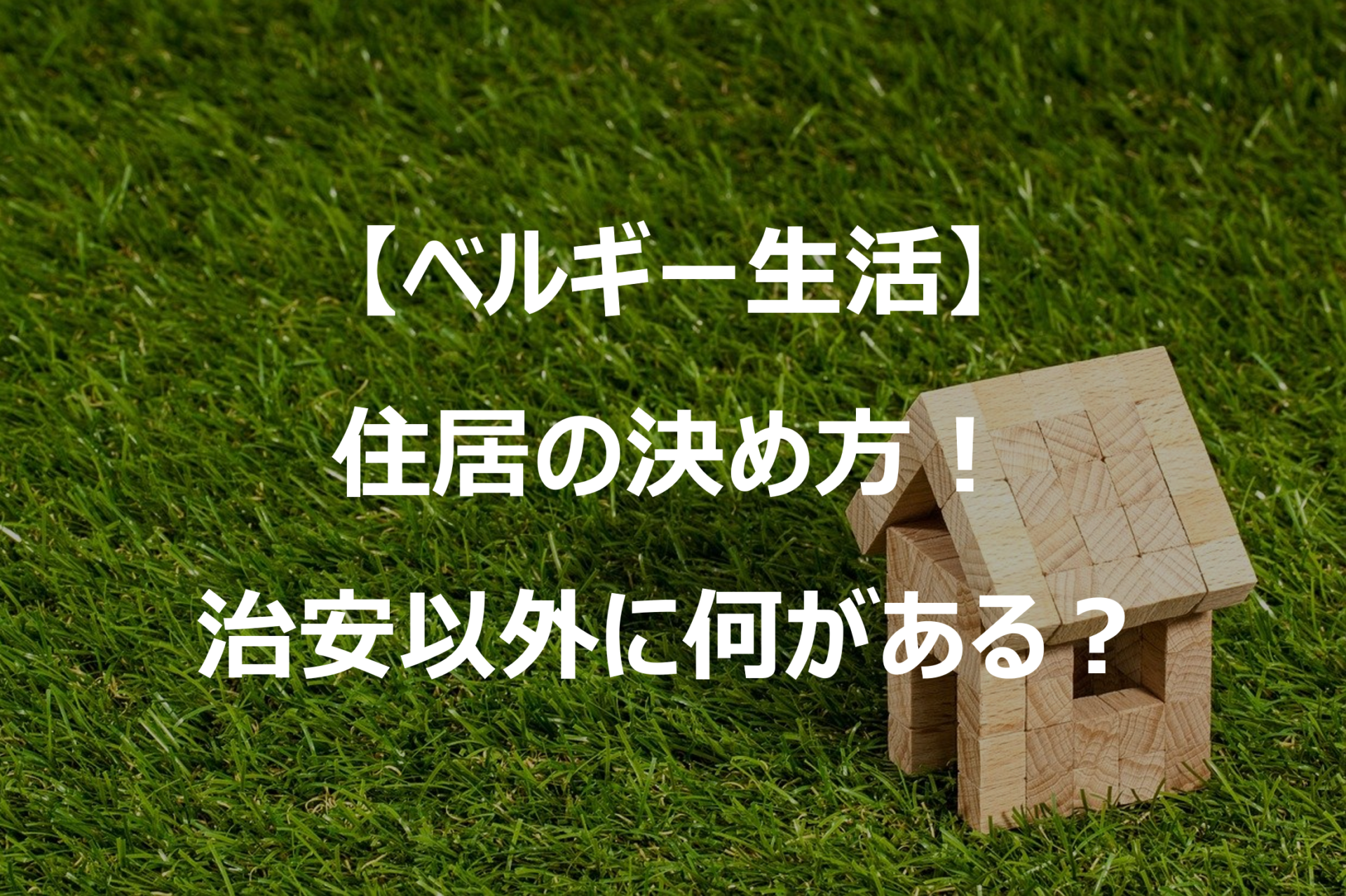 【ベルギー生活】

住居の決め方！

治安以外に何がある？